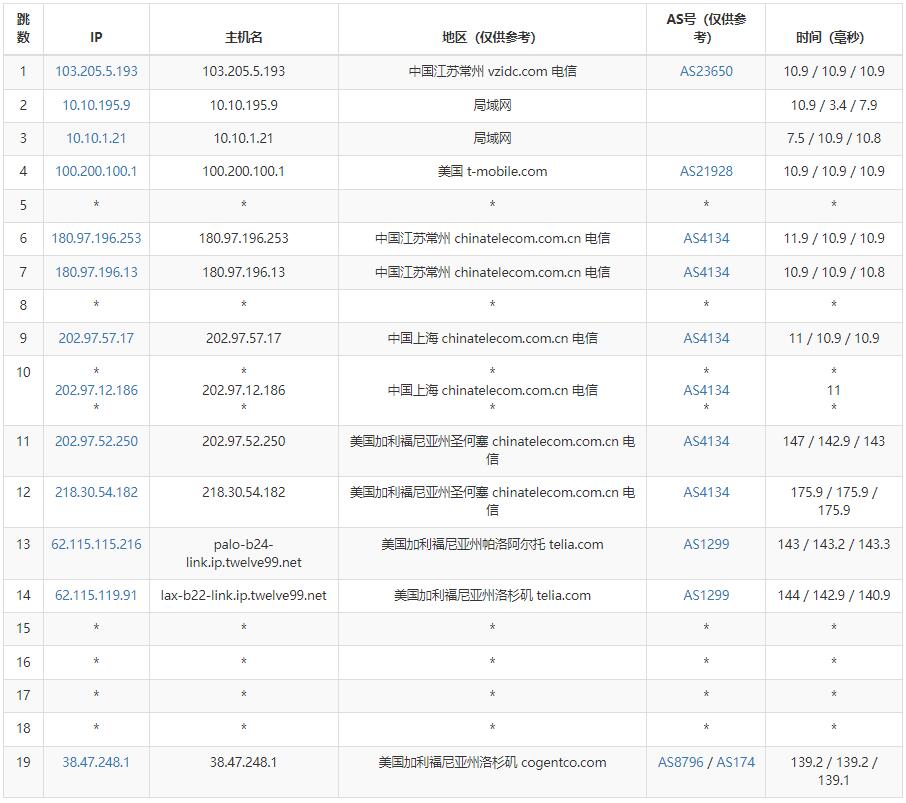 | 跳数 | IP | 主机名 | 地区（仅供参考） | AS号（仅供参考） | 时间（毫秒） |
|---|---|---|---|---|---|
| 1 | 103.205.5.193 | 103.205.5.193 | 中国江苏常州 vzidc.com 电信 | AS23650 | 10.9 / 10.9 / 10.9 |
| 2 | 10.10.195.9 | 10.10.195.9 | 局域网 | | 10.9 / 3.4 / 7.9 |
| 3 | 10.10.1.21 | 10.10.1.21 | 局域网 | | 7.5 / 10.9 / 10.8 |
| 4 | 100.200.100.1 | 100.200.100.1 | 美国 t-mobile.com | AS21928 | 10.9 / 10.9 / 10.9 |
| 5 | * | * | * | * | * |
| 6 | 180.97.196.253 | 180.97.196.253 | 中国江苏常州 chinatelecom.com.cn 电信 | AS4134 | 11.9 / 10.9 / 10.9 |
| 7 | 180.97.196.13 | 180.97.196.13 | 中国江苏常州 chinatelecom.com.cn 电信 | AS4134 | 10.9 / 10.9 / 10.8 |
| 8 | * | * | * | * | * |
| 9 | 202.97.57.17 | 202.97.57.17 | 中国上海 chinatelecom.com.cn 电信 | AS4134 | 11 / 10.9 / 10.9 |
| 10 | * 202.97.12.186 * | * 202.97.12.186 * | * 中国上海 chinatelecom.com.cn 电信 * | * AS4134 * | * 11 * |
| 11 | 202.97.52.250 | 202.97.52.250 | 美国加利福尼亚州圣何塞 chinatelecom.com.cn 电信 | AS4134 | 147 / 142.9 / 143 |
| 12 | 218.30.54.182 | 218.30.54.182 | 美国加利福尼亚州圣何塞 chinatelecom.com.cn 电信 | AS4134 | 175.9 / 175.9 / 175.9 |
| 13 | 62.115.115.216 | palo-b24-link.ip.twelve99.net | 美国加利福尼亚州帕洛阿尔托 telia.com | AS1299 | 143 / 143.2 / 143.3 |
| 14 | 62.115.119.91 | lax-b22-link.ip.twelve99.net | 美国加利福尼亚州洛杉矶 telia.com | AS1299 | 144 / 142.9 / 140.9 |
| 15 | * | * | * | * | * |
| 16 | * | * | * | * | * |
| 17 | * | * | * | * | * |
| 18 | * | * | * | * | * |
| 19 | 38.47.248.1 | 38.47.248.1 | 美国加利福尼亚州洛杉矶 cogentco.com | AS8796 / AS174 | 139.2 / 139.2 / 139.1 |